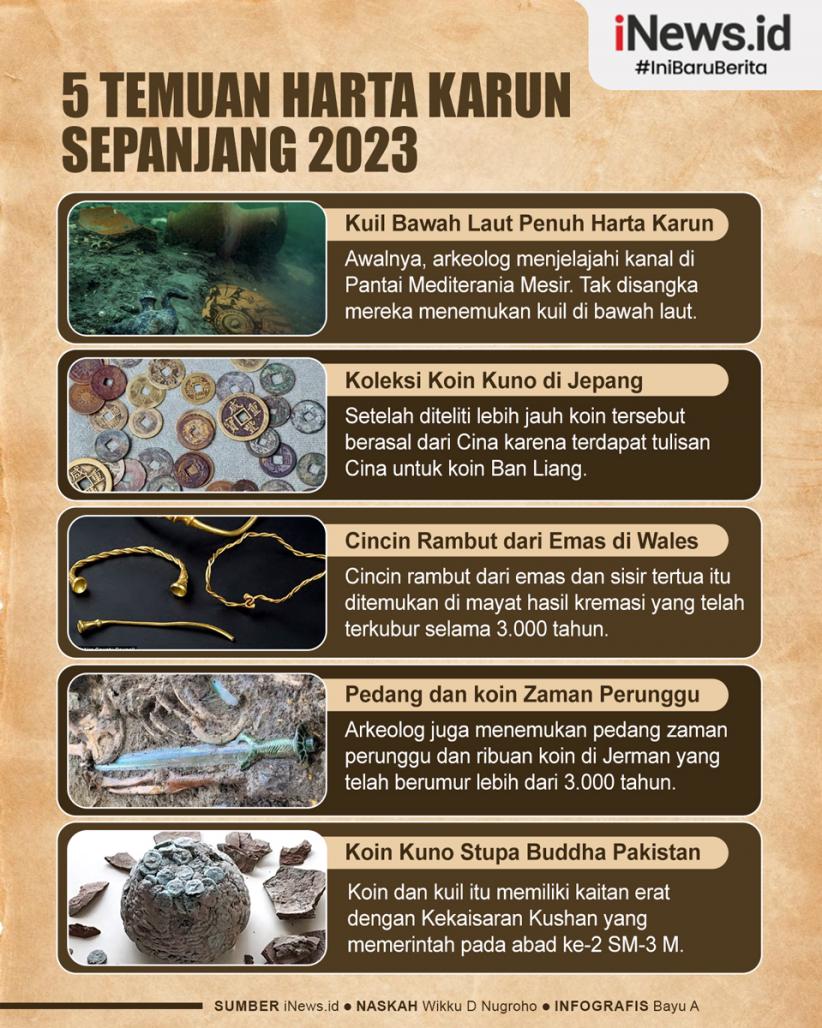 iNews.id
#IniBaruBerita

5 TEMUAN HARTA KARUN SEPANJANG 2023

Kuil Bawah Laut Penuh Harta Karun
Awalnya, arkeolog menjelajahi kanal di Pantai Mediterania Mesir. Tak disangka mereka menemukan kuil di bawah laut.

Koleksi Koin Kuno di Jepang
Setelah diteliti lebih jauh koin tersebut berasal dari Cina karena terdapat tulisan Cina untuk koin Ban Liang.

Cincin Rambut dari Emas di Wales
Cincin rambut dari emas dan sisir tertua itu ditemukan di mayat hasil kremasi yang telah terkubur selama 3.000 tahun.

Pedang dan koin Zaman Perunggu
Arkeolog juga menemukan pedang zaman perunggu dan ribuan koin di Jerman yang telah berumur lebih dari 3.000 tahun.

Koin Kuno Stupa Buddha Pakistan
Koin dan kuil itu memiliki kaitan erat dengan Kekaisaran Kushan yang memerintah pada abad ke-2 SM-3 M.

SUMBER iNews.id ● NASKAH Wikku D Nugroho ● INFOGRAFIS Bayu A